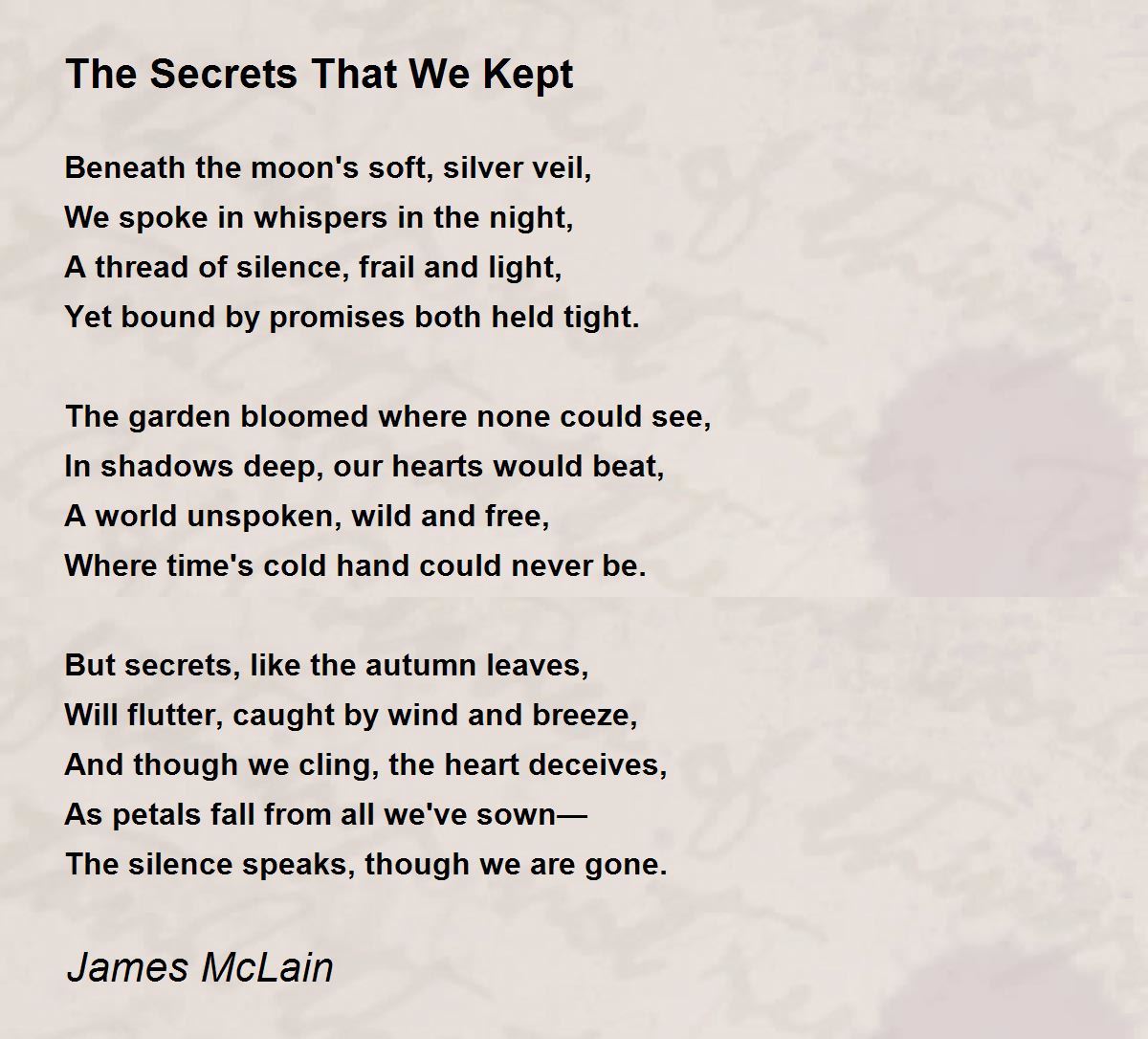 The Secrets That We Kept

Beneath the moon's soft, silver veil,
We spoke in whispers in the night,
A thread of silence, frail and light,
Yet bound by promises both held tight.

The garden bloomed where none could see,
In shadows deep, our hearts would beat,
A world unspoken, wild and free,
Where time's cold hand could never be.

But secrets, like the autumn leaves,
Will flutter, caught by wind and breeze,
And though we cling, the heart deceives,
As petals fall from all we've sown—
The silence speaks, though we are gone.

James McLain